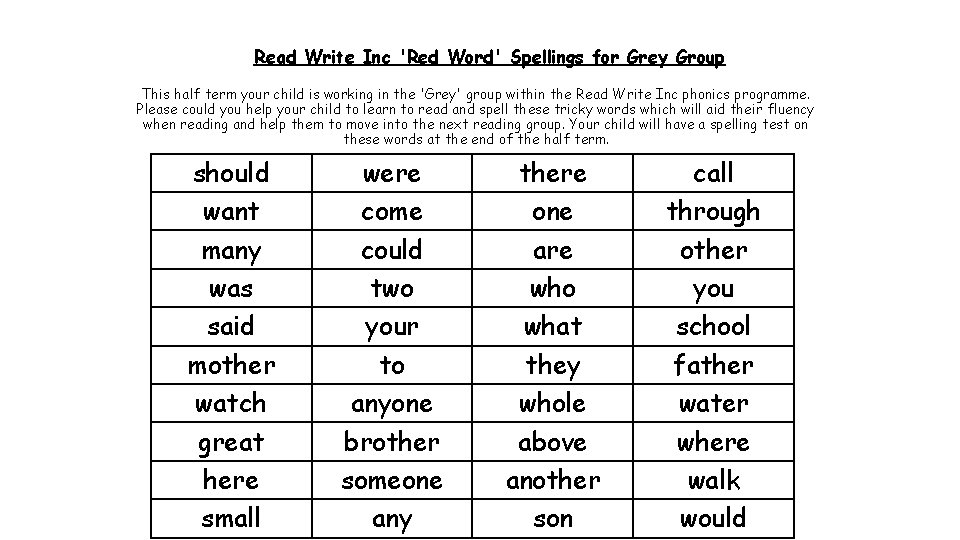 Read Write Inc 'Red Word' Spellings for Grey Group

This half term your child is working in the 'Grey' group within the Read Write Inc phonics programme. Please could you help your child to learn to read and spell these tricky words which will aid their fluency when reading and help them to move into the next reading group. Your child will have a spelling test on these words at the end of the half term.

| should | were | there | call |
|---|---|---|---|
| want | come | one | through |
| many | could | are | other |
| was | two | who | you |
| said | your | what | school |
| mother | to | they | father |
| watch | anyone | whole | water |
| great | brother | above | where |
| here | someone | another | walk |
| small | any | son | would |